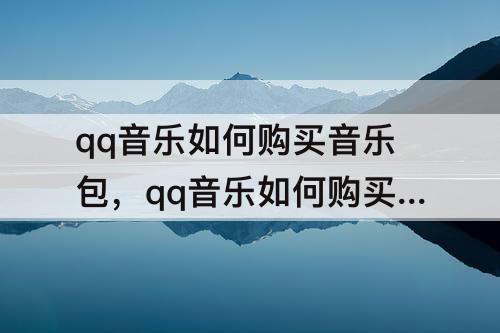 qq音乐如何购买音乐包，qq音乐如何购买...